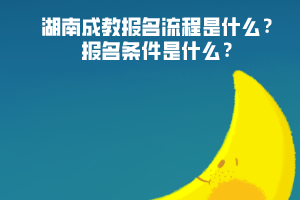 湖南成教报名流程是什么？
报名条件是什么？